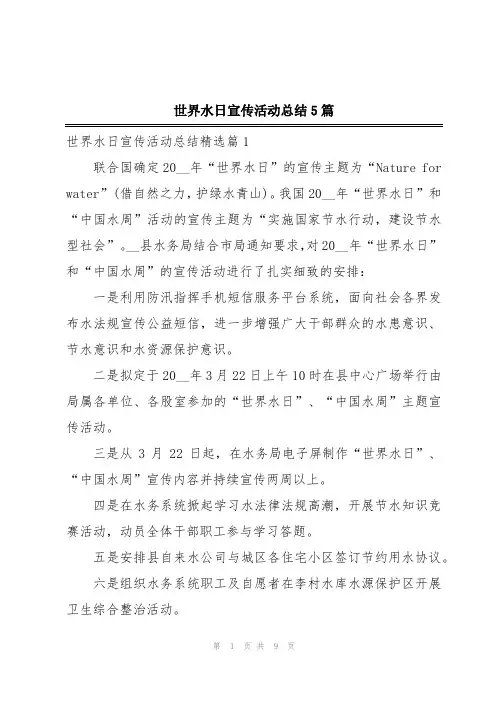 世界水日宣传活动总结5篇

世界水日宣传活动总结精选篇1

联合国确定20__年“世界水日”的宣传主题为“Nature for water”(借自然之力,护绿水青山)。我国20__年“世界水日”和“中国水周”活动的宣传主题为“实施国家节水行动,建设节水型社会”。__县水务局结合市局通知要求,对20__年“世界水日”和“中国水周”的宣传活动进行了扎实细致的安排:

一是利用防汛指挥手机短信服务平台系统,面向社会各界发布水法规宣传公益短信,进一步增强广大干部群众的水患意识、节水意识和水资源保护意识。

二是拟定于20__年3月22日上午10时在县中心广场举行由局属各单位、各股室参加的“世界水日”、“中国水周”主题宣传活动。

三是从3月22日起,在水务局电子屏制作“世界水日”、“中国水周”宣传内容并持续宣传两周以上。

四是在水务系统掀起学习水法律法规高潮,开展节水知识竞赛活动,动员全体干部职工参与学习答题。

五是安排县自来水公司与城区各住宅小区签订节约用水协议。

六是组织水务系统职工及自愿者在李村水库水源保护区开展卫生综合整治活动。

第 1 页 共 9 页